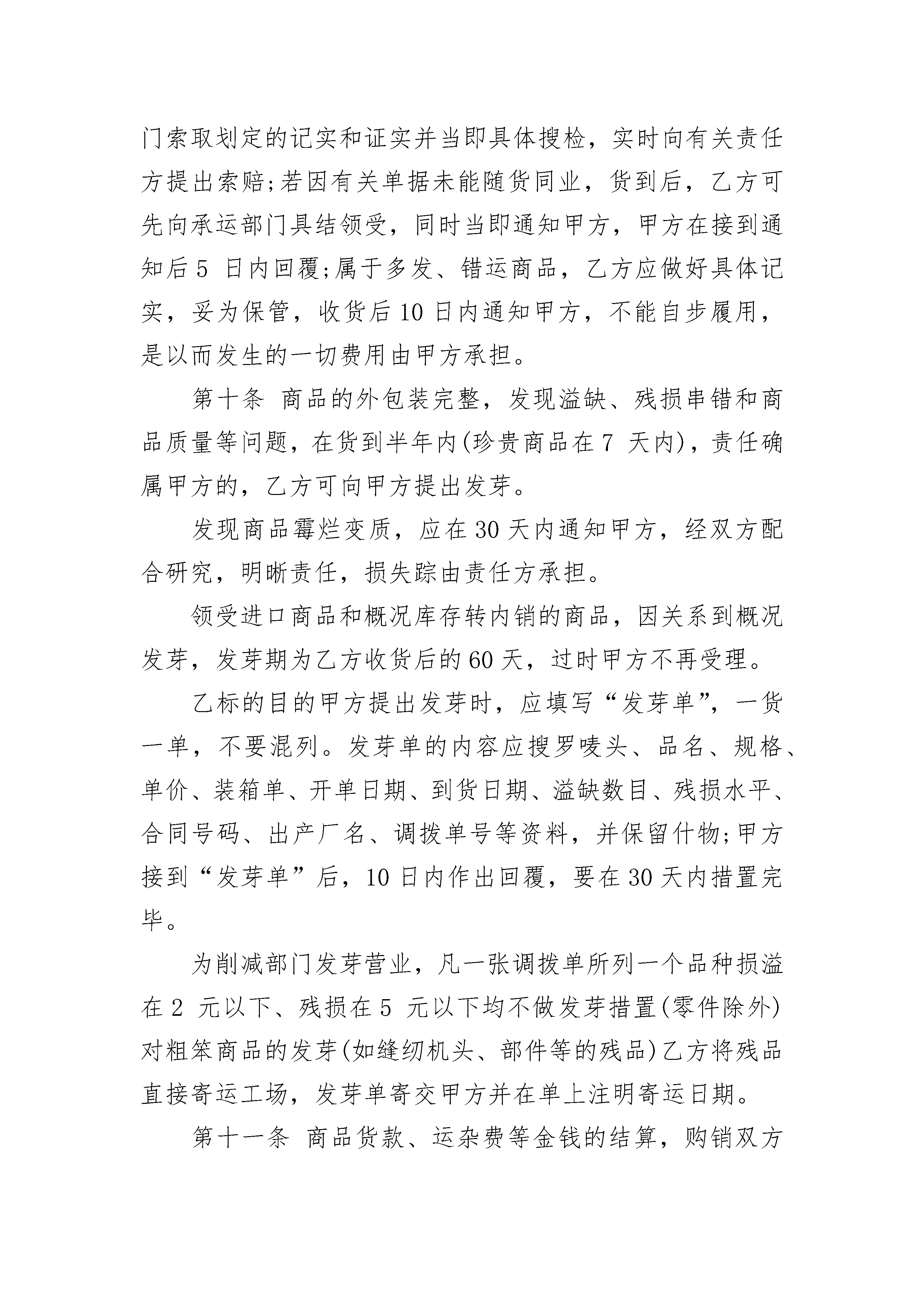 门索取划定的记实和证实并当即具体搜检，实时向有关责任方提出索赔;若因有关单据未能随货同业，货到后，乙方可先向承运部门具结领受，同时当即通知甲方，甲方在接到通知后 5 日内回覆;属于多发、错运商品，乙方应做好具体记实，妥为保管，收货后 10 日内通知甲方，不能自步履用，是以而发生的一切费用由甲方承担。

第十条 商品的外包装完整，发现溢缺、残损串错和商品质量等问题，在货到半年内(珍贵商品在 7 天内)，责任确属甲方的，乙方可向甲方提出发芽。

发现商品霉烂变质，应在 30 天内通知甲方，经双方配合研究，明晰责任，损失踪由责任方承担。

领受进口商品和概况库存转内销的商品，因关系到概况发芽，发芽期为乙方收货后的 60 天，过时甲方不再受理。

乙标的目的甲方提出发芽时，应填写“发芽单”，一货一单，不要混列。发芽单的内容应搜罗唛头、品名、规格、单价、装箱单、开单日期、到货日期、溢缺数目、残损水平、合同号码、出产厂名、调拨单号等资料，并保留什物;甲方接到“发芽单”后，10 日内作出回覆，要在 30 天内措置完毕。

为削减部门发芽营业，凡一张调拨单所列一个品种损溢在 2 元以下、残损在 5 元以下均不做发芽措置(零件除外)对粗笨商品的发芽(如缝纫机头、部件等的残品)乙方将残品直接寄运工场，发芽单寄交甲方并在单上注明寄运日期。

第十一条 商品货款、运杂费等金钱的结算，购销双方